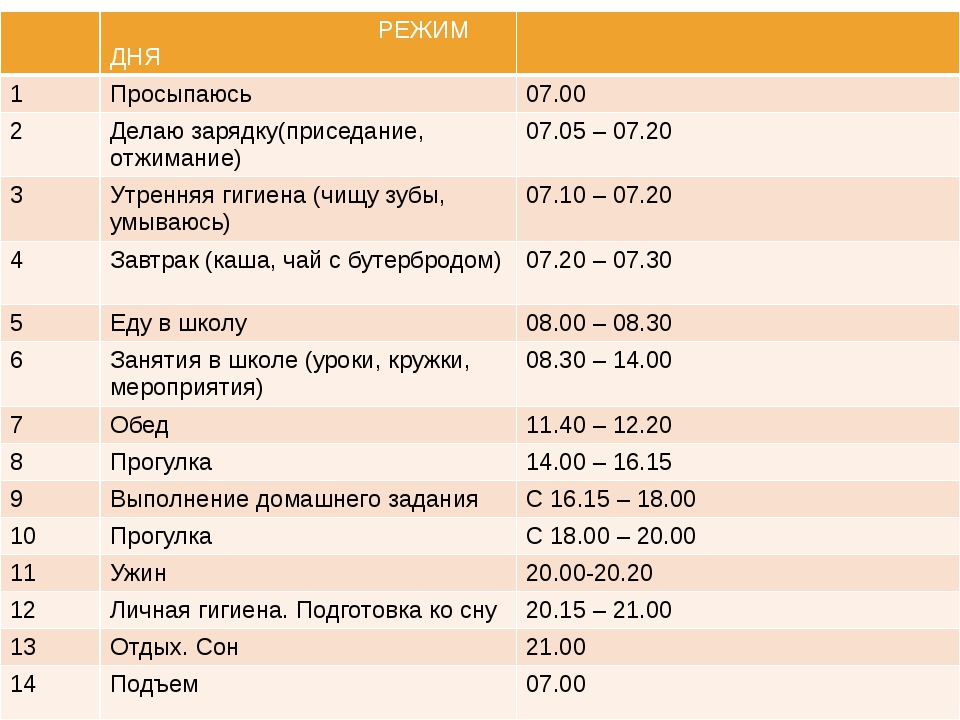 | | РЕЖИМ ДНЯ | |
|---|---|---|
| 1 | Просыпаюсь | 07.00 |
| 2 | Делаю зарядку(приседание, отжимание) | 07.05 – 07.20 |
| 3 | Утренняя гигиена (чищу зубы, умываюсь) | 07.10 – 07.20 |
| 4 | Завтрак (каша, чай с бутербродом) | 07.20 – 07.30 |
| 5 | Еду в школу | 08.00 – 08.30 |
| 6 | Занятия в школе (уроки, кружки, мероприятия) | 08.30 – 14.00 |
| 7 | Обед | 11.40 – 12.20 |
| 8 | Прогулка | 14.00 – 16.15 |
| 9 | Выполнение домашнего задания | С 16.15 – 18.00 |
| 10 | Прогулка | С 18.00 – 20.00 |
| 11 | Ужин | 20.00-20.20 |
| 12 | Личная гигиена. Подготовка ко сну | 20.15 – 21.00 |
| 13 | Отдых. Сон | 21.00 |
| 14 | Подъем | 07.00 |